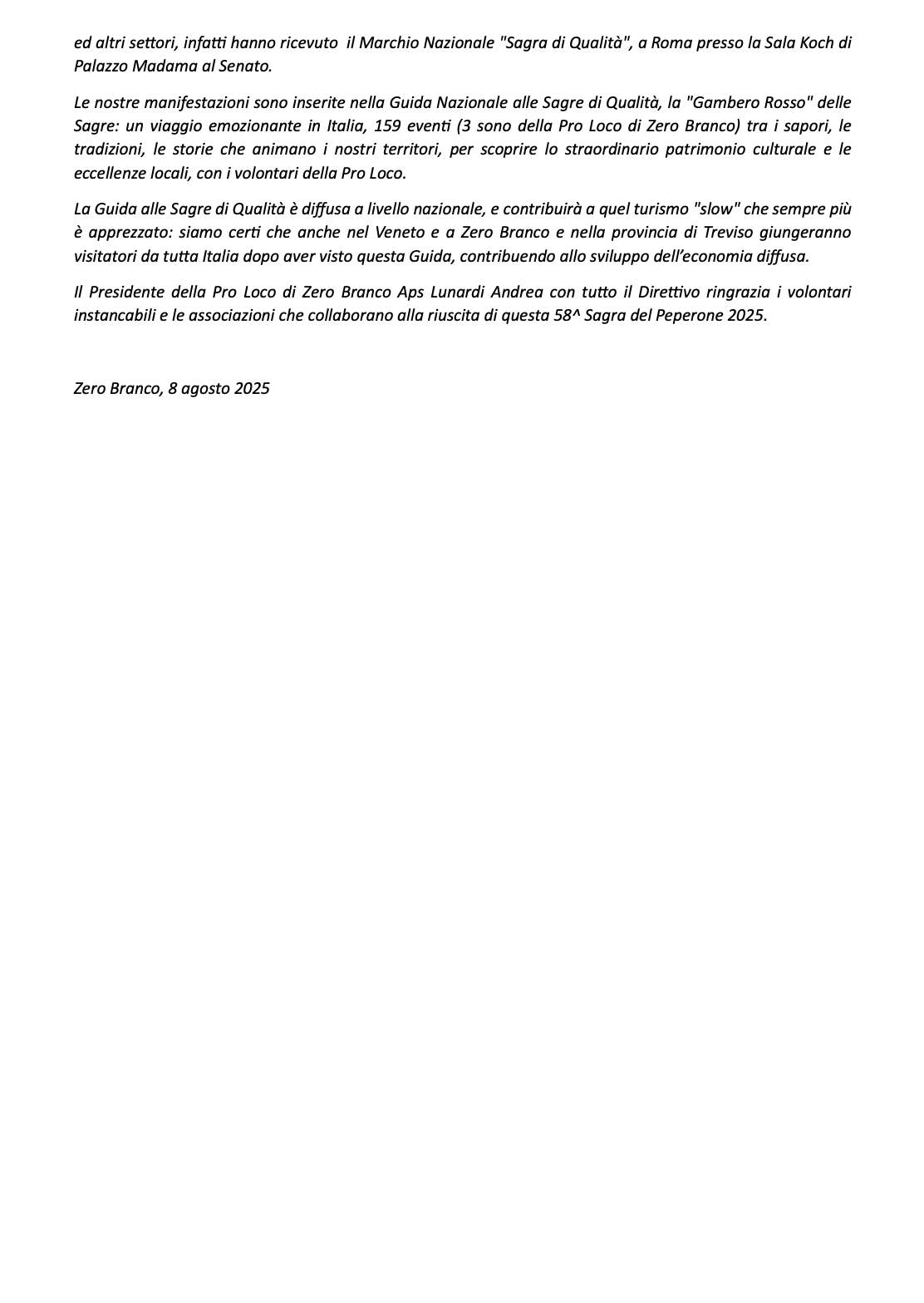 ed altri settori, infatti hanno ricevuto il Marchio Nazionale "Sagra di Qualità", a Roma presso la Sala Koch di Palazzo Madama al Senato.

Le nostre manifestazioni sono inserite nella Guida Nazionale alle Sagre di Qualità, la "Gambero Rosso" delle Sagre: un viaggio emozionante in Italia, 159 eventi (3 sono della Pro Loco di Zero Branco) tra i sapori, le tradizioni, le storie che animano i nostri territori, per scoprire lo straordinario patrimonio culturale e le eccellenze locali, con i volontari della Pro Loco.

La Guida alle Sagre di Qualità è diffusa a livello nazionale, e contribuirà a quel turismo "slow" che sempre più è apprezzato: siamo certi che anche nel Veneto e a Zero Branco e nella provincia di Treviso giungeranno visitatori da tutta Italia dopo aver visto questa Guida, contribuendo allo sviluppo dell'economia diffusa.

Il Presidente della Pro Loco di Zero Branco Aps Lunardi Andrea con tutto il Direttivo ringrazia i volontari instancabili e le associazioni che collaborano alla riuscita di questa 58^ Sagra del Peperone 2025.

Zero Branco, 8 agosto 2025